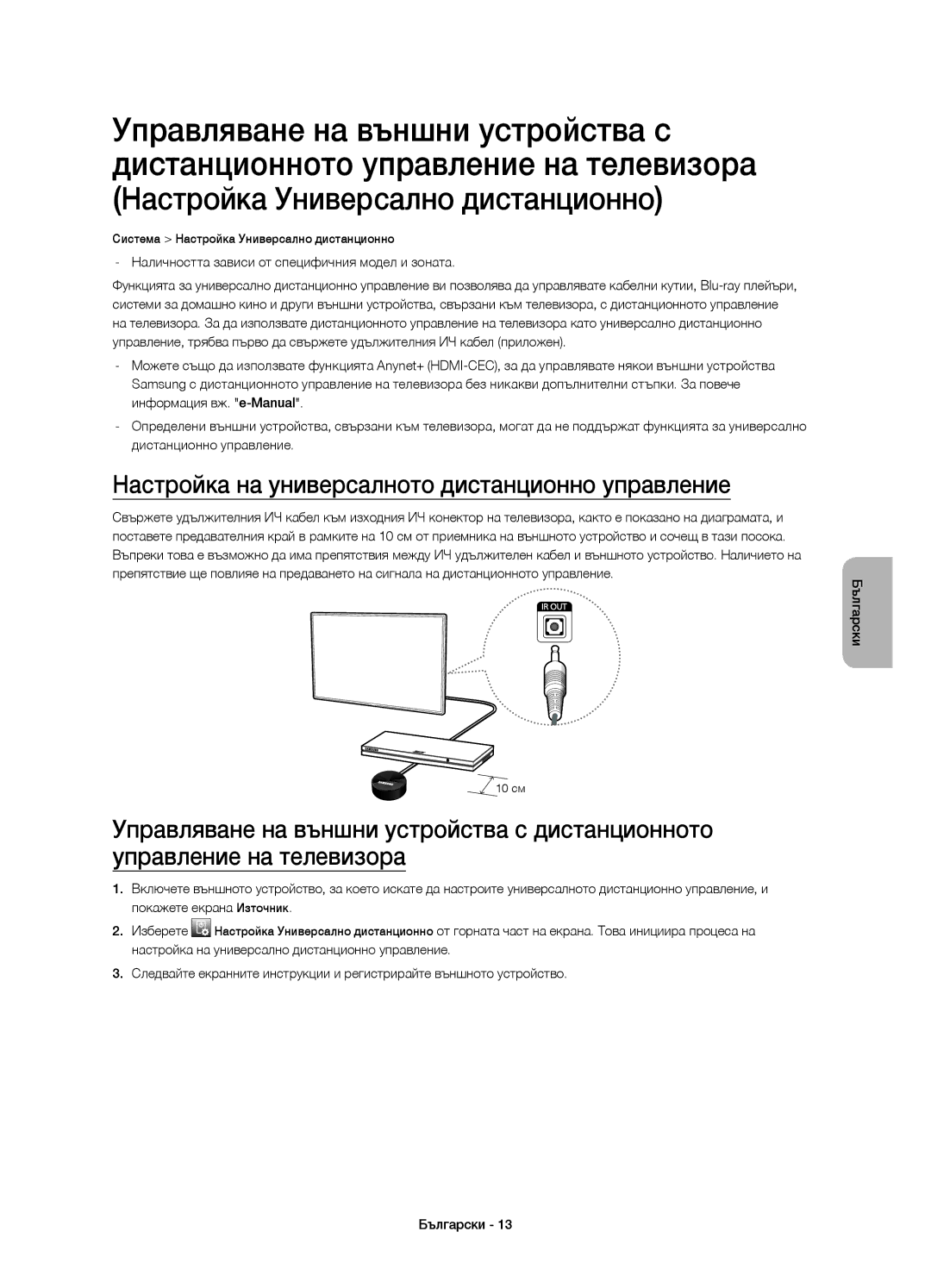 Управляване на външни устройства с дистанционното управление на телевизора (Настройка Универсално дистанционно)

Система > Настройка Универсално дистанционно

- Наличността зависи от специфичния модел и зоната.

Функцията за универсално дистанционно управление ви позволява да управлявате кабелни кутии, Blu-ray плейъри, системи за домашно кино и други външни устройства, свързани към телевизора, с дистанционното управление на телевизора. За да използвате дистанционното управление на телевизора като универсално дистанционно управление, трябва първо да свържете удължителния ИЧ кабел (приложен).

- Можете също да използвате функцията Anynet+ (HDMI-CEC), за да управлявате някои външни устройства Samsung с дистанционното управление на телевизора без никакви допълнителни стъпки. За повече информация вж. "e-Manual".

- Определени външни устройства, свързани към телевизора, могат да не поддържат функцията за универсално дистанционно управление.

Настройка на универсалното дистанционно управление

Свържете удължителния ИЧ кабел към изходния ИЧ конектор на телевизора, както е показано на диаграмата, и поставете предавателния край в рамките на 10 см от приемника на външното устройство и сочещ в тази посока. Въпреки това е възможно да има препятствия между ИЧ удължителен кабел и външното устройство. Наличието на препятствие ще повлияе на предаването на сигнала на дистанционното управление.

IR OUT

10 см

Български

Управляване на външни устройства с дистанционното управление на телевизора

1. Включете външното устройство, за което искате да настроите универсалното дистанционно управление, и покажете екрана Източник.

2. Изберете Настройка Универсално дистанционно от горната част на екрана. Това инициира процеса на настройка на универсално дистанционно управление.

3. Следвайте екранните инструкции и регистрирайте външното устройство.

Български - 13